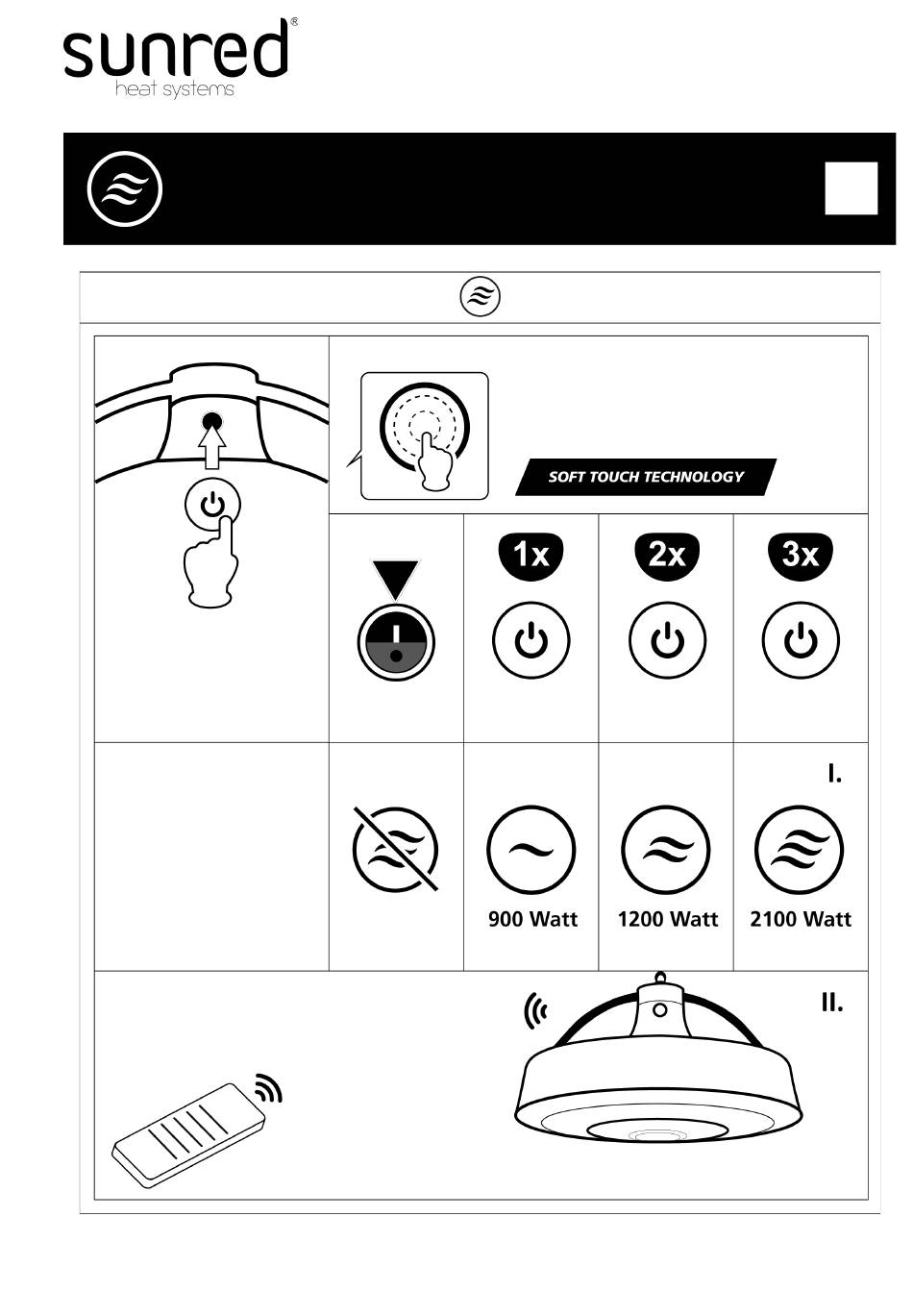 sunred®
heat systems

SOFT TOUCH TECHNOLOGY

1x

2x

3x

I.

900 Watt

1200 Watt

2100 Watt

II.